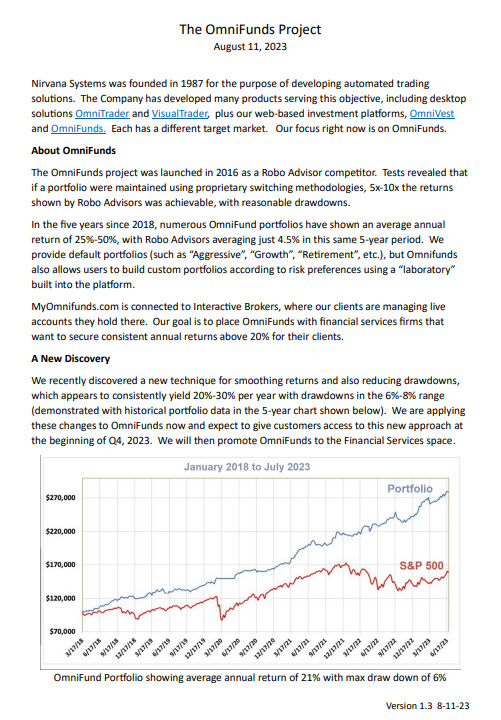 The OmniFunds Project
August 11, 2023

Nirvana Systems was founded in 1987 for the purpose of developing automated trading solutions. The Company has developed many products serving this objective, including desktop solutions OmniTrader and VisualTrader, plus our web-based investment platforms, OmniVest and OmniFunds. Each has a different target market. Our focus right now is on OmniFunds.

About OmniFunds

The OmniFunds project was launched in 2016 as a Robo Advisor competitor. Tests revealed that if a portfolio were maintained using proprietary switching methodologies, 5x-10x the returns shown by Robo Advisors was achievable, with reasonable drawdowns.

In the five years since 2018, numerous OmniFund portfolios have shown an average annual return of 25%-50%, with Robo Advisors averaging just 4.5% in this same 5-year period. We provide default portfolios (such as "Aggressive", "Growth", "Retirement", etc.), but Omnifunds also allows users to build custom portfolios according to risk preferences using a "laboratory" built into the platform.

MyOmnifunds.com is connected to Interactive Brokers, where our clients are managing live accounts they hold there. Our goal is to place OmniFunds with financial services firms that want to secure consistent annual returns above 20% for their clients.

A New Discovery

We recently discovered a new technique for smoothing returns and also reducing drawdowns, which appears to consistently yield 20%-30% per year with drawdowns in the 6%-8% range (demonstrated with historical portfolio data in the 5-year chart shown below). We are applying these changes to OmniFunds now and expect to give customers access to this new approach at the beginning of Q4, 2023. We will then promote OmniFunds to the Financial Services space.

January 2018 to July 2023

Portfolio

S&P 500

$270,000
$220,000
$170,000
$120,000
$70,000

3/17/18 6/17/18 9/17/18 12/17/18 3/17/19 6/17/19 9/17/19 12/17/19 3/17/20 6/17/20 9/17/20 12/17/20 3/17/21 6/17/21 9/17/21 12/17/21 3/17/22 6/17/22 9/17/22 12/17/22 3/17/23 6/17/23

OmniFund Portfolio showing average annual return of 21% with max draw down of 6%

Version 1.3 8-11-23